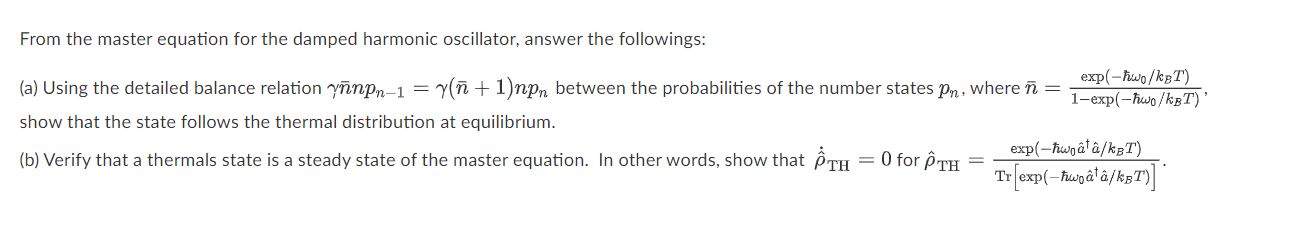 From the master equation for the damped harmonic oscillator, answer the followings:

(a) Using the detailed balance relation $\gamma\bar{n}np_{n-1} = \gamma(\bar{n}+1)np_n$ between the probabilities of the number states $p_n$, where $\bar{n} = \frac{\exp(-\hbar\omega_0/k_BT)}{1-\exp(-\hbar\omega_0/k_BT)}$, show that the state follows the thermal distribution at equilibrium.

(b) Verify that a thermals state is a steady state of the master equation. In other words, show that $\dot{\hat{\rho}}_{\mathrm{TH}} = 0$ for $\hat{\rho}_{\mathrm{TH}} = \frac{\exp(-\hbar\omega_0\hat{a}^\dagger\hat{a}/k_BT)}{\mathrm{Tr}\left[\exp(-\hbar\omega_0\hat{a}^\dagger\hat{a}/k_BT)\right]}$.